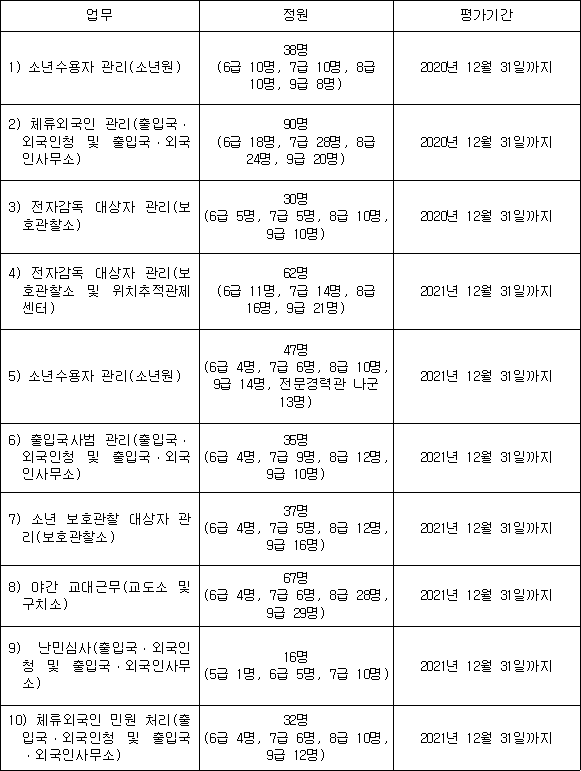 | 업무 | 정원 | 평가기간 |
|---|---|---|
| 1) 소년수용자 관리(소년원) | 38명 (6급 10명, 7급 10명, 8급 10명, 9급 8명) | 2020년 12월 31일까지 |
| 2) 체류외국인 관리(출입국·외국인청 및 출입국·외국인사무소) | 90명 (6급 18명, 7급 28명, 8급 24명, 9급 20명) | 2020년 12월 31일까지 |
| 3) 전자감독 대상자 관리(보호관찰소) | 30명 (6급 5명, 7급 5명, 8급 10명, 9급 10명) | 2020년 12월 31일까지 |
| 4) 전자감독 대상자 관리(보호관찰소 및 위치추적관제센터) | 62명 (6급 11명, 7급 14명, 8급 16명, 9급 21명) | 2021년 12월 31일까지 |
| 5) 소년수용자 관리(소년원) | 47명 (6급 4명, 7급 6명, 8급 10명, 9급 14명, 전문경력관 나군 13명) | 2021년 12월 31일까지 |
| 6) 출입국사범 관리(출입국·외국인청 및 출입국·외국인사무소) | 35명 (6급 4명, 7급 9명, 8급 12명, 9급 10명) | 2021년 12월 31일까지 |
| 7) 소년 보호관찰 대상자 관리(보호관찰소) | 37명 (6급 4명, 7급 5명, 8급 12명, 9급 16명) | 2021년 12월 31일까지 |
| 8) 야간 교대근무(교도소 및 구치소) | 67명 (6급 4명, 7급 6명, 8급 28명, 9급 29명) | 2021년 12월 31일까지 |
| 9) 난민심사(출입국·외국인청 및 출입국·외국인사무소) | 16명 (5급 1명, 6급 5명, 7급 10명) | 2021년 12월 31일까지 |
| 10) 체류외국인 민원 처리(출입국·외국인청 및 출입국·외국인사무소) | 32명 (6급 4명, 7급 6명, 8급 10명, 9급 12명) | 2021년 12월 31일까지 |